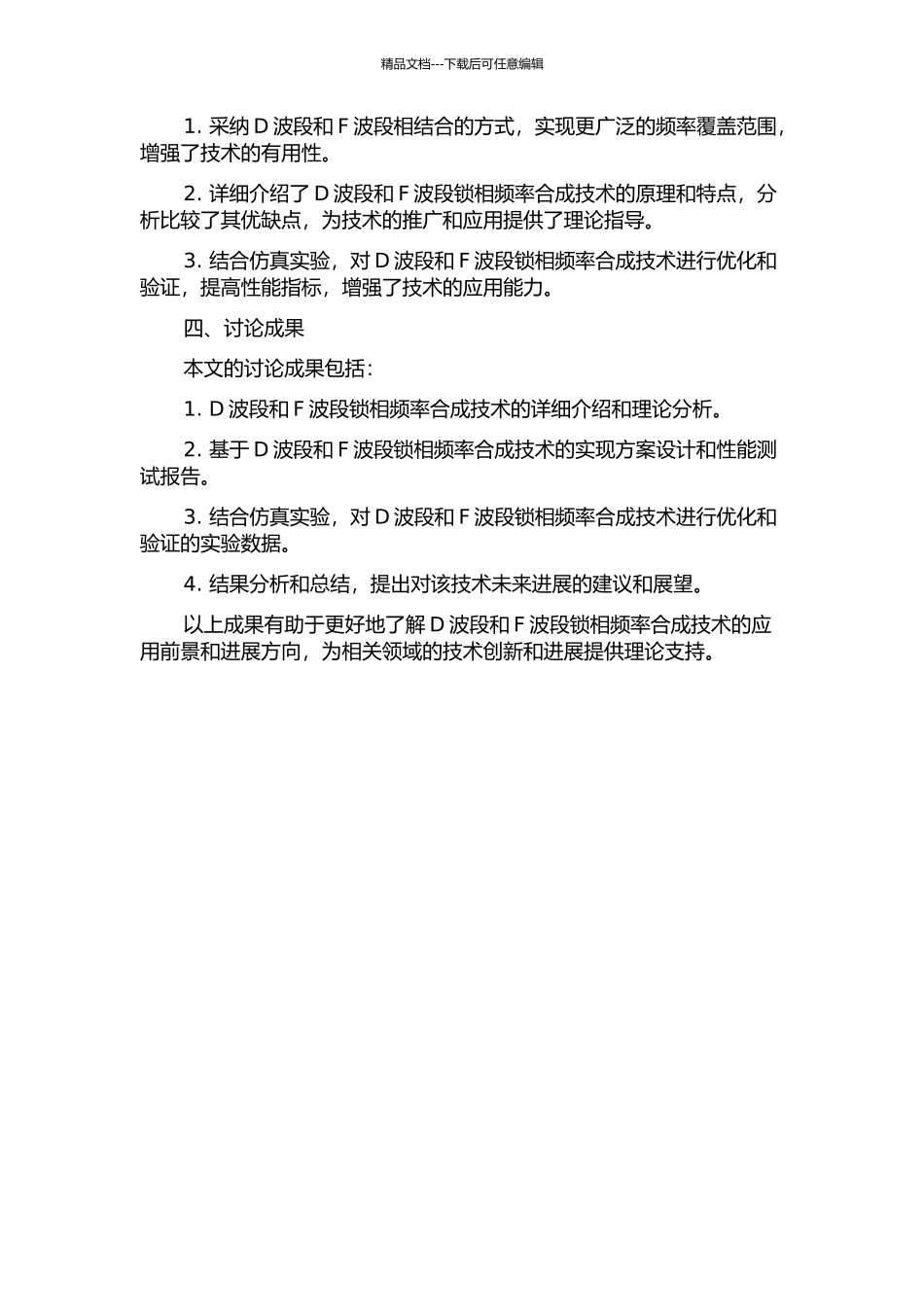 精品文档---下载后可任意编辑

1. 采纳 D 波段和 F 波段相结合的方式，实现更广泛的频率覆盖范围，增强了技术的有用性。

2. 详细介绍了 D 波段和 F 波段锁相频率合成技术的原理和特点，分析比较了其优缺点，为技术的推广和应用提供了理论指导。

3. 结合仿真实验，对 D 波段和 F 波段锁相频率合成技术进行优化和验证，提高性能指标，增强了技术的应用能力。

四、讨论成果

本文的讨论成果包括：

1. D 波段和 F 波段锁相频率合成技术的详细介绍和理论分析。

2. 基于 D 波段和 F 波段锁相频率合成技术的实现方案设计和性能测试报告。

3. 结合仿真实验，对 D 波段和 F 波段锁相频率合成技术进行优化和验证的实验数据。

4. 结果分析和总结，提出对该技术未来进展的建议和展望。

以上成果有助于更好地了解 D 波段和 F 波段锁相频率合成技术的应用前景和进展方向，为相关领域的技术创新和进展提供理论支持。